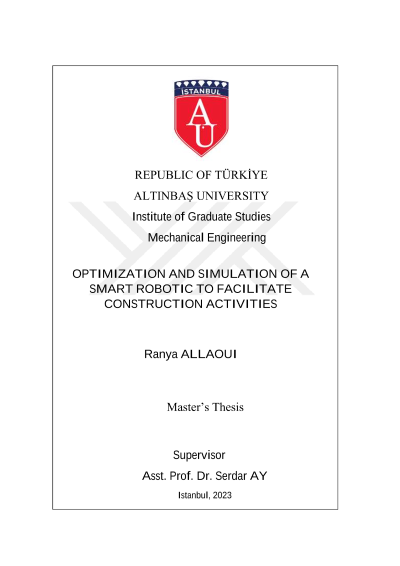 İSTANBUL
AU

REPUBLIC OF TÜRKİYE
ALTINBAŞ UNIVERSITY
Institute of Graduate Studies
Mechanical Engineering

OPTIMIZATION AND SIMULATION OF A SMART ROBOTIC TO FACILITATE CONSTRUCTION ACTIVITIES

Ranya ALLAOUI

Master's Thesis

Supervisor
Asst. Prof. Dr. Serdar AY
Istanbul, 2023